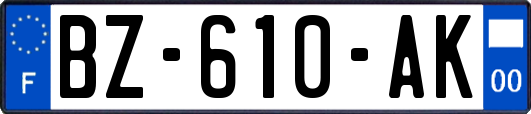 F
BZ-610-AK
00